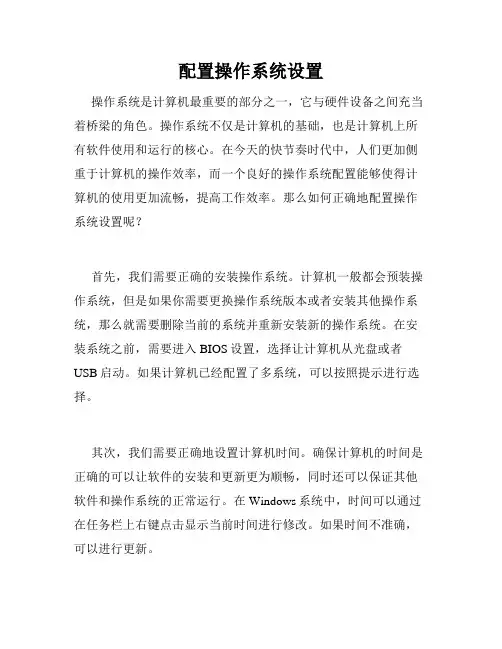 配置操作系统设置

操作系统是计算机最重要的部分之一，它与硬件设备之间充当着桥梁的角色。操作系统不仅是计算机的基础，也是计算机上所有软件使用和运行的核心。在今天的快节奏时代中，人们更加侧重于计算机的操作效率，而一个良好的操作系统配置能够使得计算机的使用更加流畅，提高工作效率。那么如何正确地配置操作系统设置呢？

首先，我们需要正确的安装操作系统。计算机一般都会预装操作系统，但是如果你需要更换操作系统版本或者安装其他操作系统，那么就需要删除当前的系统并重新安装新的操作系统。在安装系统之前，需要进入 BIOS 设置，选择让计算机从光盘或者 USB 启动。如果计算机已经配置了多系统，可以按照提示进行选择。

其次，我们需要正确地设置计算机时间。确保计算机的时间是正确的可以让软件的安装和更新更为顺畅，同时还可以保证其他软件和操作系统的正常运行。在 Windows 系统中，时间可以通过在任务栏上右键点击显示当前时间进行修改。如果时间不准确，可以进行更新。